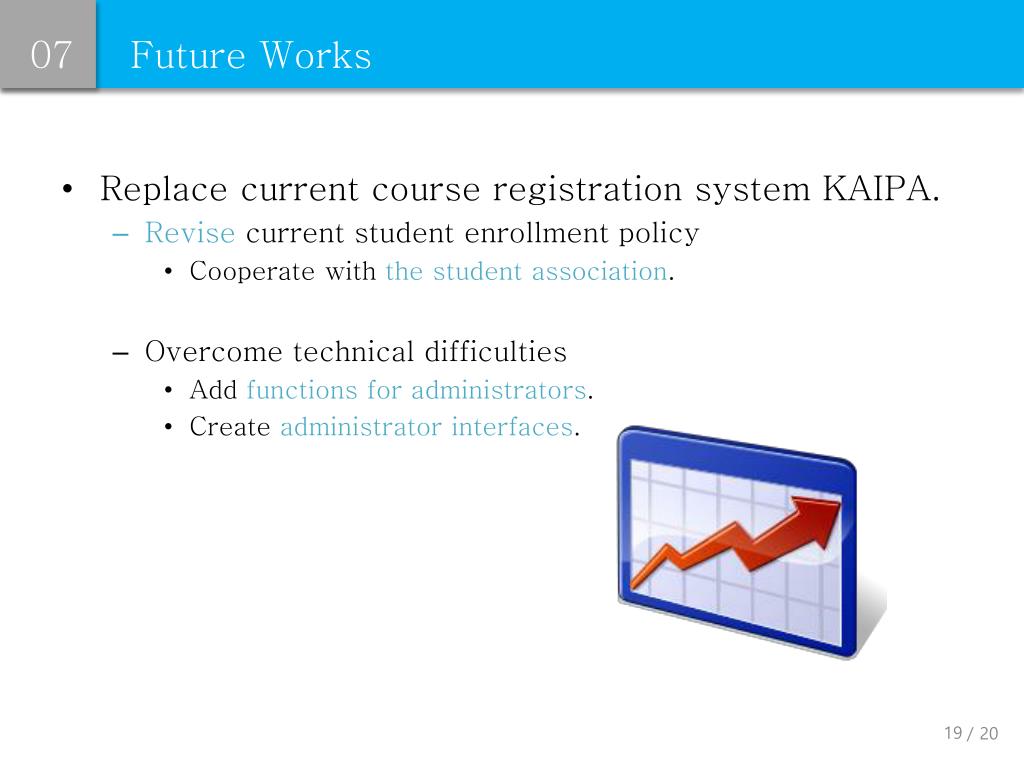 07 Future Works

• Replace current course registration system KAIPA.
– Revise current student enrollment policy
• Cooperate with the student association.

– Overcome technical difficulties
• Add functions for administrators.
• Create administrator interfaces.

19 / 20